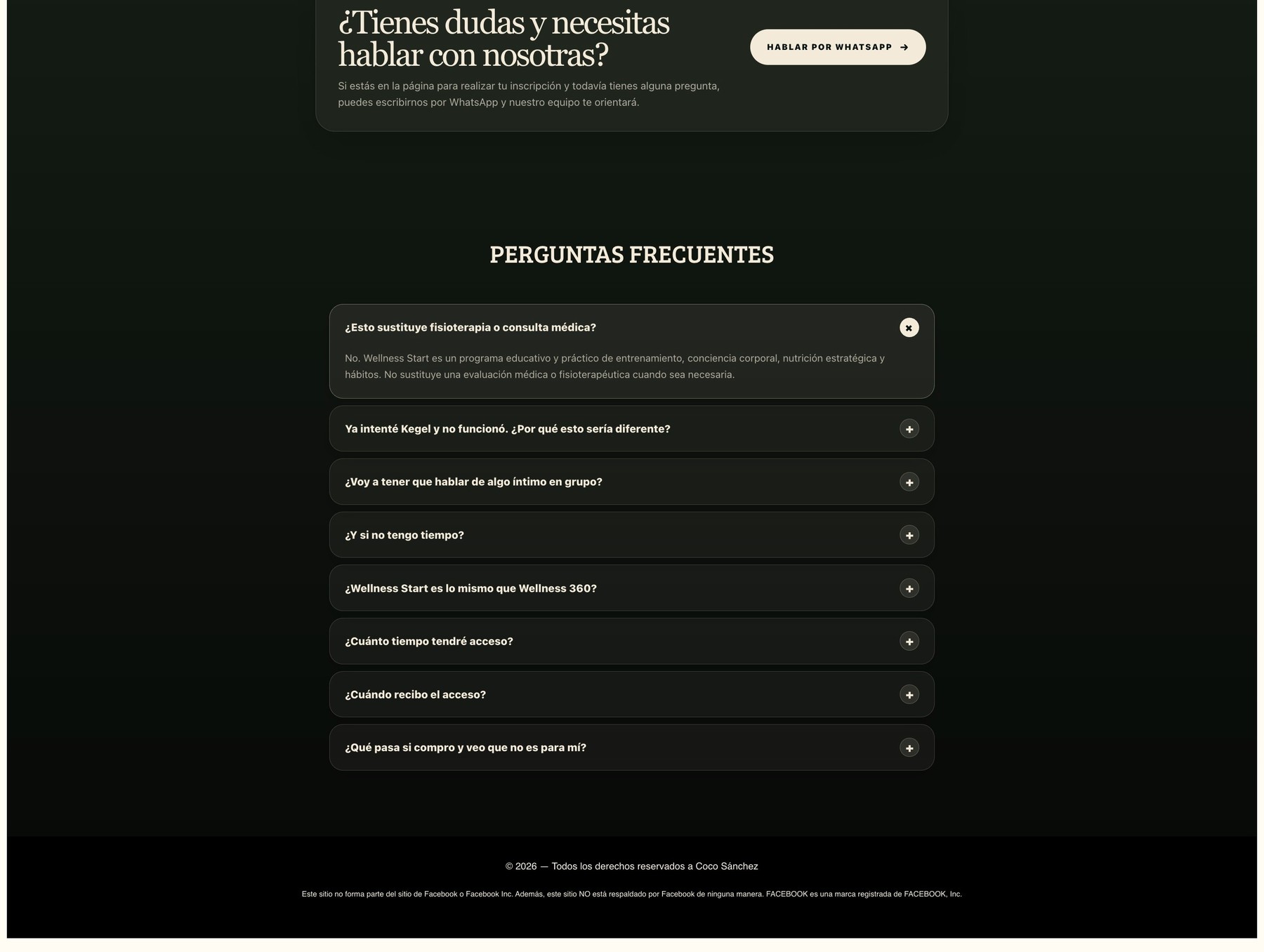 ¿Tienes dudas y necesitas hablar con nosotras?

Si estás en la página para realizar tu inscripción y todavía tienes alguna pregunta, puedes escribirnos por WhatsApp y nuestro equipo te orientará.

HABLAR POR WHATSAPP →

PERGUNTAS FRECUENTES

¿Esto sustituye fisioterapia o consulta médica?

No. Wellness Start es un programa educativo y práctico de entrenamiento, conciencia corporal, nutrición estratégica y hábitos. No sustituye una evaluación médica o fisioterapéutica cuando sea necesaria.

Ya intenté Kegel y no funcionó. ¿Por qué esto sería diferente?

¿Voy a tener que hablar de algo íntimo en grupo?

¿Y si no tengo tiempo?

¿Wellness Start es lo mismo que Wellness 360?

¿Cuánto tiempo tendré acceso?

¿Cuándo recibo el acceso?

¿Qué pasa si compro y veo que no es para mí?

© 2026 — Todos los derechos reservados a Coco Sánchez

Este sitio no forma parte del sitio de Facebook o Facebook Inc. Además, este sitio NO está respaldado por Facebook de ninguna manera. FACEBOOK es una marca registrada de FACEBOOK, Inc.